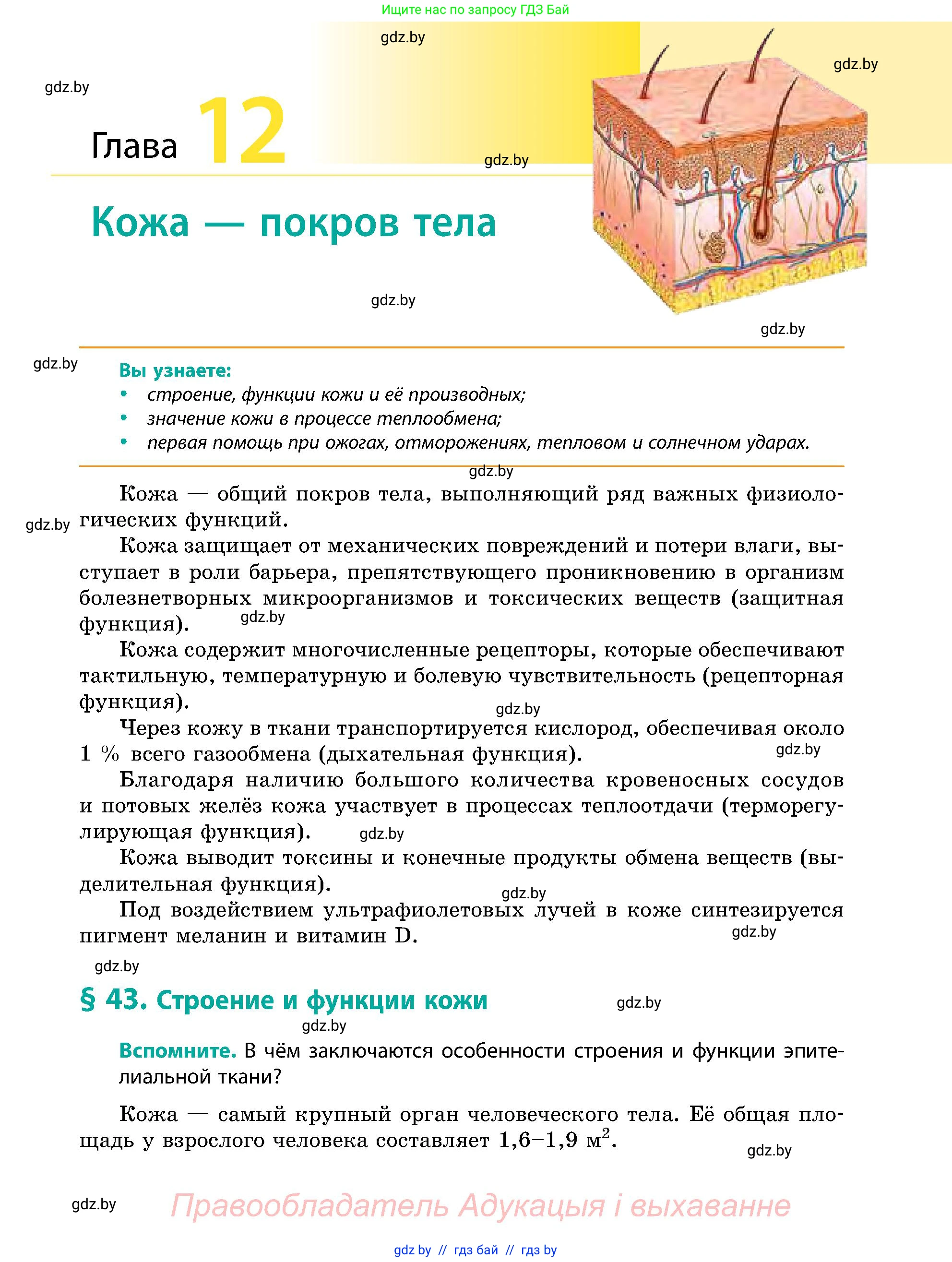 Ищите нас по запросу ГДЗ Бай

gdz.by

gdz.by

gdz.by

Глава 12

gdz.by

Кожа — покров тела

gdz.by

gdz.by

gdz.by

Вы узнаете:
• строение, функции кожи и её производных;
• значение кожи в процессе теплообмена;
• первая помощь при ожогах, отморожениях, тепловом и солнечном ударах.

gdz.by

Кожа — общий покров тела, выполняющий ряд важных физиологических функций.

gdz.by

Кожа защищает от механических повреждений и потери влаги, выступает в роли барьера, препятствующего проникновению в организм болезнетворных микроорганизмов и токсических веществ (защитная функция).

gdz.by

Кожа содержит многочисленные рецепторы, которые обеспечивают тактильную, температурную и болевую чувствительность (рецепторная функция).

gdz.by

Через кожу в ткани транспортируется кислород, обеспечивая около 1 % всего газообмена (дыхательная функция).

gdz.by

Благодаря наличию большого количества кровеносных сосудов и потовых желёз кожа участвует в процессах теплоотдачи (терморегулирующая функция).

gdz.by

Кожа выводит токсины и конечные продукты обмена веществ (выделительная функция).

gdz.by

Под воздействием ультрафиолетовых лучей в коже синтезируется пигмент меланин и витамин D.

gdz.by

gdz.by

§ 43. Строение и функции кожи

gdz.by

gdz.by

Вспомните. В чём заключаются особенности строения и функции эпителиальной ткани?

Кожа — самый крупный орган человеческого тела. Её общая площадь у взрослого человека составляет 1,6–1,9 $м^2$.

gdz.by

gdz.by

Правообладатель Адукацыя і выхаванне

gdz.by // гдз бай // гдз by